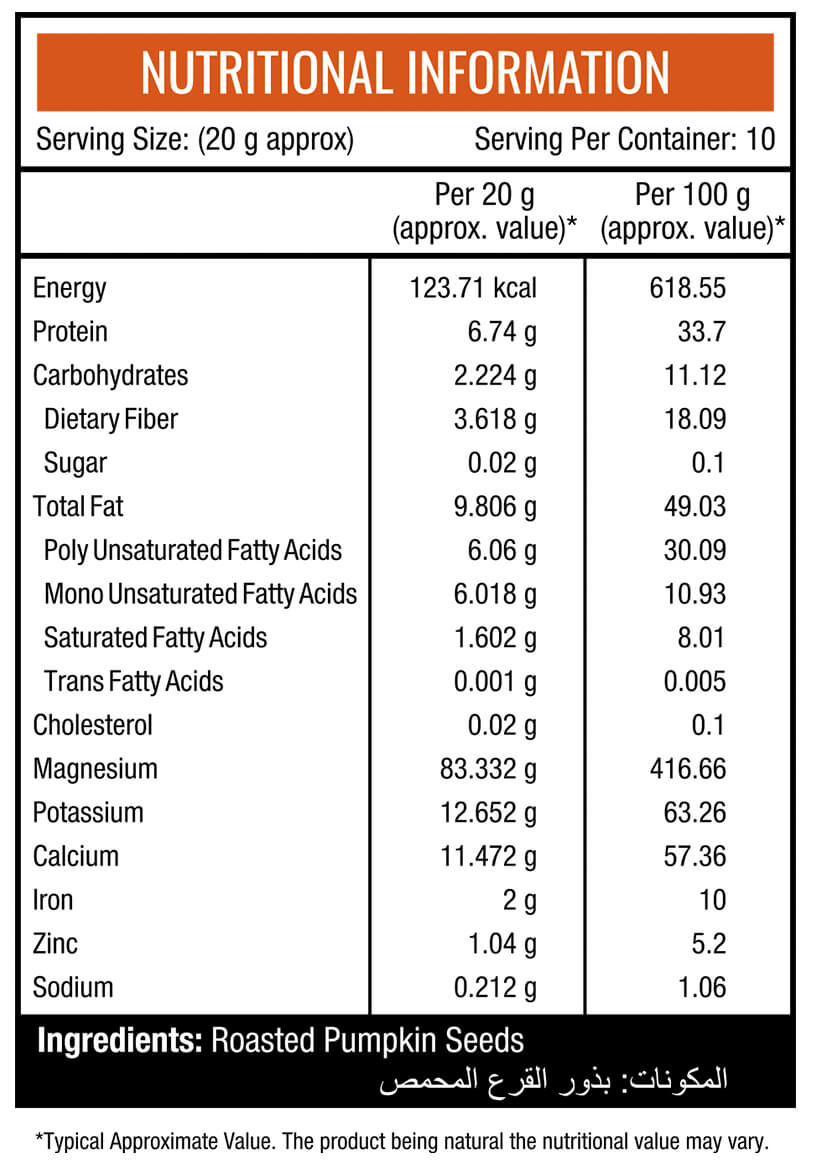 NUTRITIONAL INFORMATION

Serving Size: (20 g approx)    Serving Per Container: 10

|  | Per 20 g (approx. value)* | Per 100 g (approx. value)* |
|---|---|---|
| Energy | 123.71 kcal | 618.55 |
| Protein | 6.74 g | 33.7 |
| Carbohydrates | 2.224 g | 11.12 |
| Dietary Fiber | 3.618 g | 18.09 |
| Sugar | 0.02 g | 0.1 |
| Total Fat | 9.806 g | 49.03 |
| Poly Unsaturated Fatty Acids | 6.06 g | 30.09 |
| Mono Unsaturated Fatty Acids | 6.018 g | 10.93 |
| Saturated Fatty Acids | 1.602 g | 8.01 |
| Trans Fatty Acids | 0.001 g | 0.005 |
| Cholesterol | 0.02 g | 0.1 |
| Magnesium | 83.332 g | 416.66 |
| Potassium | 12.652 g | 63.26 |
| Calcium | 11.472 g | 57.36 |
| Iron | 2 g | 10 |
| Zinc | 1.04 g | 5.2 |
| Sodium | 0.212 g | 1.06 |

Ingredients: Roasted Pumpkin Seeds

المكونات: بذور القرع المحمص

*Typical Approximate Value. The product being natural the nutritional value may vary.